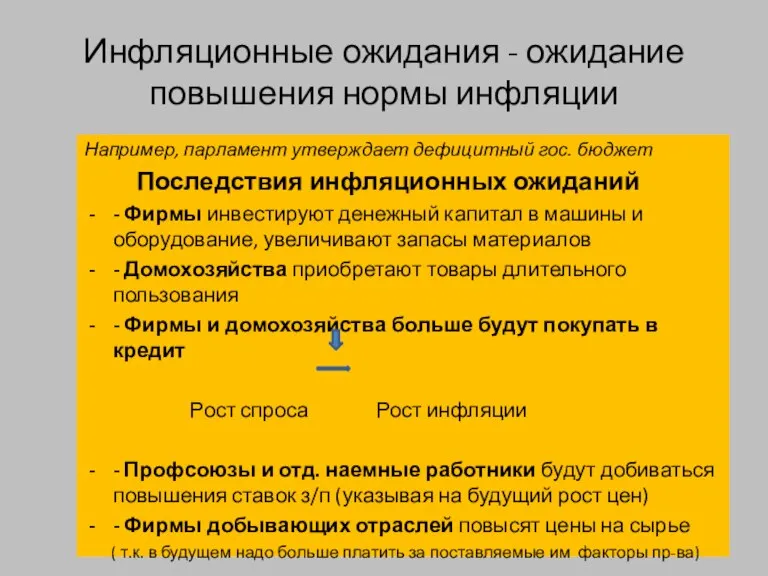 Инфляционные ожидания - ожидание повышения нормы инфляции

Например, парламент утверждает дефицитный гос. бюджет

Последствия инфляционных ожиданий

- - Фирмы инвестируют денежный капитал в машины и оборудование, увеличивают запасы материалов
- - Домохозяйства приобретают товары длительного пользования
- - Фирмы и домохозяйства больше будут покупать в кредит

Рост спроса Рост инфляции

- - Профсоюзы и отд. наемные работники будут добиваться повышения ставок з/п (указывая на будущий рост цен)
- - Фирмы добывающих отраслей повысят цены на сырье

( т.к. в будущем надо больше платить за поставляемые им факторы пр-ва)